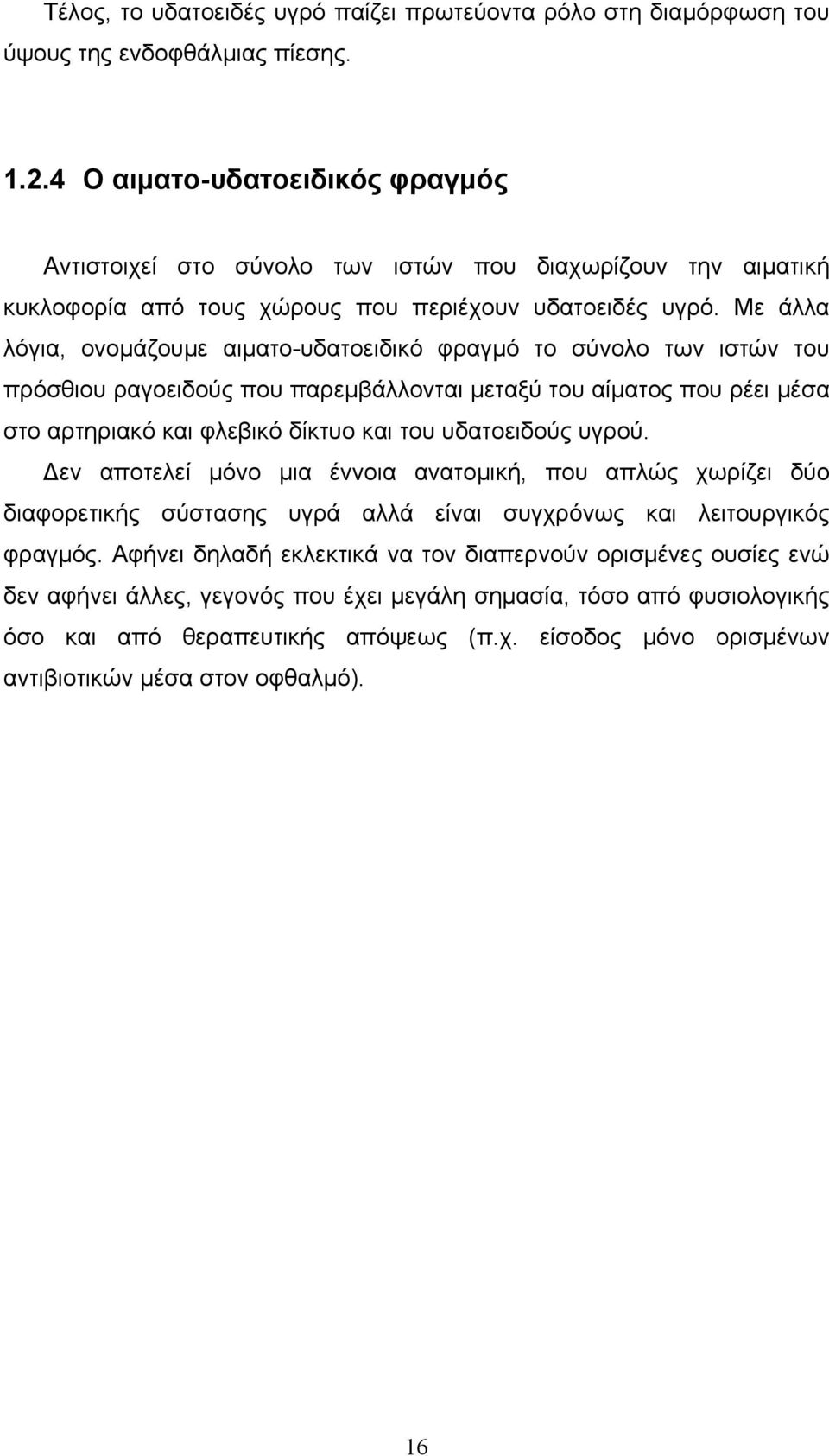 Τέλος, το υδατοειδές υγρό παίζει πρωτεύοντα ρόλο στη διαμόρφωση του ύψους της ενδοφθάλμιας πίεσης.

1.2.4 Ο αιματο-υδατοειδικός φραγμός

Αντιστοιχεί στο σύνολο των ιστών που διαχωρίζουν την αιματική κυκλοφορία από τους χώρους που περιέχουν υδατοειδές υγρό. Με άλλα λόγια, ονομάζουμε αιματο-υδατοειδικό φραγμό το σύνολο των ιστών του πρόσθιου ραγοειδούς που παρεμβάλλονται μεταξύ του αίματος που ρέει μέσα στο αρτηριακό και φλεβικό δίκτυο και του υδατοειδούς υγρού. Δεν αποτελεί μόνο μια έννοια ανατομική, που απλώς χωρίζει δύο διαφορετικής σύστασης υγρά αλλά είναι συγχρόνως και λειτουργικός φραγμός. Αφήνει δηλαδή εκλεκτικά να τον διαπερνούν ορισμένες ουσίες ενώ δεν αφήνει άλλες, γεγονός που έχει μεγάλη σημασία, τόσο από φυσιολογικής όσο και από θεραπευτικής απόψεως (π.χ. είσοδος μόνο ορισμένων αντιβιοτικών μέσα στον οφθαλμό).

16